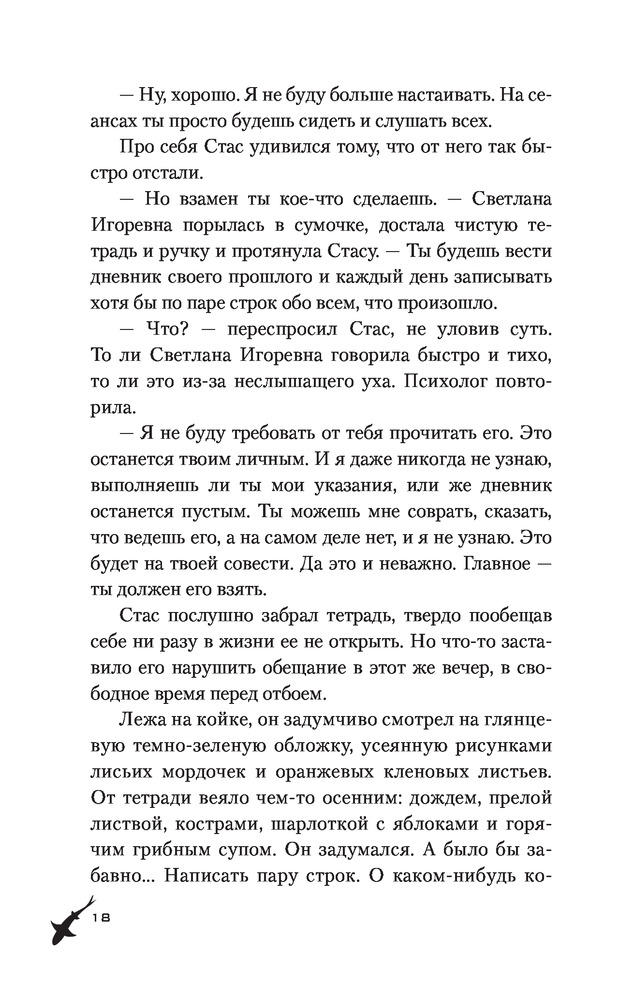 — Ну, хорошо. Я не буду больше настаивать. На сеансах ты просто будешь сидеть и слушать всех.

Про себя Стас удивился тому, что от него так быстро отстали.

— Но взамен ты кое-что сделаешь. — Светлана Игоревна порылась в сумочке, достала чистую тетрадь и ручку и протянула Стасу. — Ты будешь вести дневник своего прошлого и каждый день записывать хотя бы по паре строк обо всем, что произошло.

— Что? — переспросил Стас, не уловив суть. То ли Светлана Игоревна говорила быстро и тихо, то ли это из-за неслышащего уха. Психолог повторила.

— Я не буду требовать от тебя прочитать его. Это останется твоим личным. И я даже никогда не узнаю, выполняешь ли ты мои указания, или же дневник останется пустым. Ты можешь мне соврать, сказать, что ведешь его, а на самом деле нет, и я не узнаю. Это будет на твоей совести. Да это и неважно. Главное — ты должен его взять.

Стас послушно забрал тетрадь, твердо пообещав себе ни разу в жизни ее не открыть. Но что-то заставило его нарушить обещание в этот же вечер, в свободное время перед отбоем.

Лежа на койке, он задумчиво смотрел на глянцевую темно-зеленую обложку, усеянную рисунками лисьих мордочек и оранжевых кленовых листьев. От тетради веяло чем-то осенним: дождем, прелой листвой, кострами, шарлоткой с яблоками и горячим грибным супом. Он задумался. А было бы забавно... Написать пару строк. О каком-нибудь ко-

18